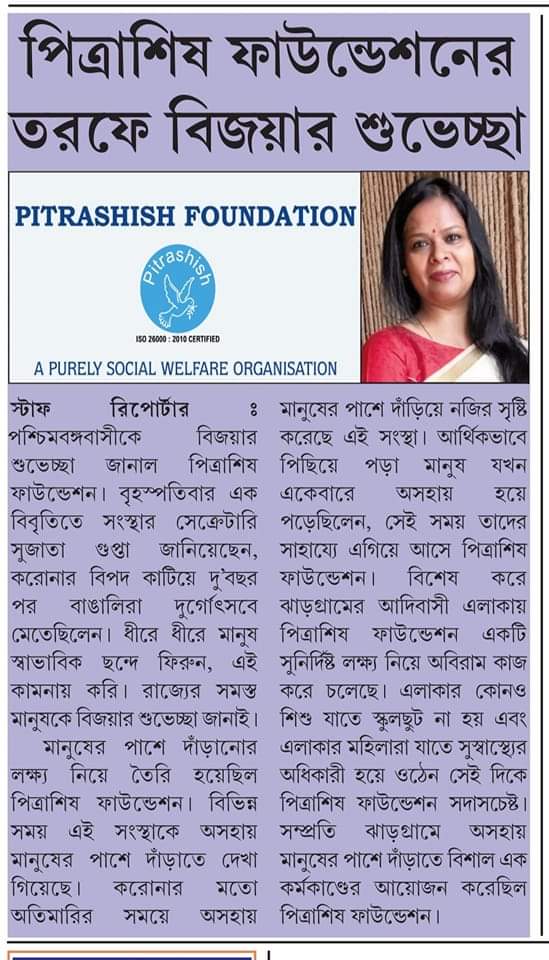 পিত্রাশিষ ফাউন্ডেশনের তরফে বিজয়ার শুভেচ্ছা

PITRASHISH FOUNDATION

Pitrashish

ISO 26000 : 2010 CERTIFIED

A PURELY SOCIAL WELFARE ORGANISATION

স্টাফ রিপোর্টার ঃ পশ্চিমবঙ্গবাসীকে বিজয়ার শুভেচ্ছা জানাল পিত্রাশিষ ফাউন্ডেশন। বৃহস্পতিবার এক বিবৃতিতে সংস্থার সেক্রেটারি সুজাতা গুপ্তা জানিয়েছেন, করোনার বিপদ কাটিয়ে দু'বছর পর বাঙালিরা দুর্গোৎসবে মেতেছিলেন। ধীরে ধীরে মানুষ স্বাভাবিক ছন্দে ফিরুন, এই কামনায় করি। রাজ্যের সমস্ত মানুষকে বিজয়ার শুভেচ্ছা জানাই।

মানুষের পাশে দাঁড়ানোর লক্ষ্য নিয়ে তৈরি হয়েছিল পিত্রাশিষ ফাউন্ডেশন। বিভিন্ন সময় এই সংস্থাকে অসহায় মানুষের পাশে দাঁড়াতে দেখা গিয়েছে। করোনার মতো অতিমারির সময়ে অসহায় মানুষের পাশে দাঁড়িয়ে নজির সৃষ্টি করেছে এই সংস্থা। আর্থিকভাবে পিছিয়ে পড়া মানুষ যখন একেবারে অসহায় হয়ে পড়েছিলেন, সেই সময় তাদের সাহায্যে এগিয়ে আসে পিত্রাশিষ ফাউন্ডেশন। বিশেষ করে ঝাড়গ্রামের আদিবাসী এলাকায় পিত্রাশিষ ফাউন্ডেশন একটি সুনির্দিষ্ট লক্ষ্য নিয়ে অবিরাম কাজ করে চলেছে। এলাকার কোনও শিশু যাতে স্কুলছুট না হয় এবং এলাকার মহিলারা যাতে সুস্বাস্থ্যের অধিকারী হয়ে ওঠেন সেই দিকে পিত্রাশিষ ফাউন্ডেশন সদাসচেষ্ট। সম্প্রতি ঝাড়গ্রামে অসহায় মানুষের পাশে দাঁড়াতে বিশাল এক কর্মকাণ্ডের আয়োজন করেছিল পিত্রাশিষ ফাউন্ডেশন।